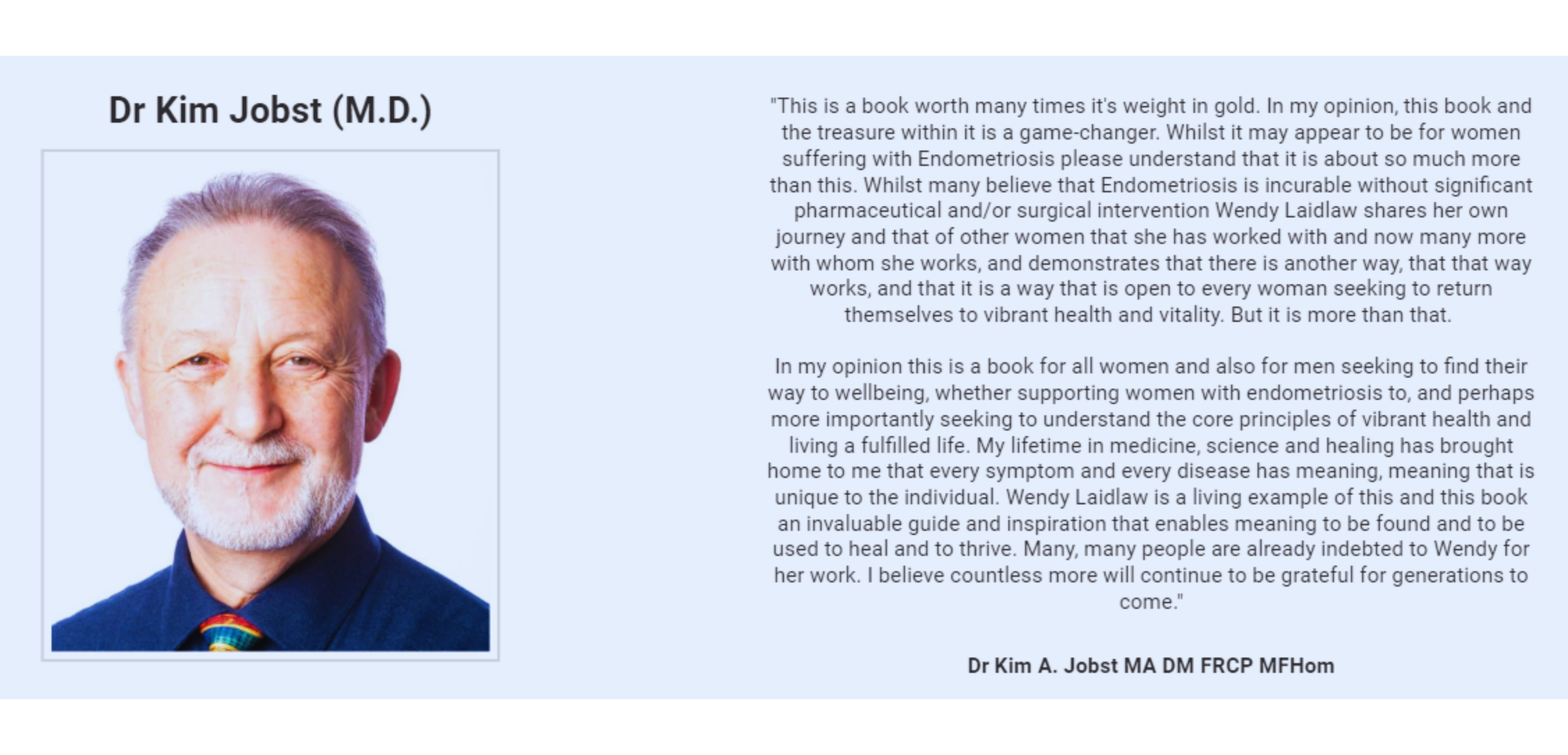 Dr Kim Jobst (M.D.)

"This is a book worth many times it's weight in gold. In my opinion, this book and the treasure within it is a game-changer. Whilst it may appear to be for women suffering with Endometriosis please understand that it is about so much more than this. Whilst many believe that Endometriosis is incurable without significant pharmaceutical and/or surgical intervention Wendy Laidlaw shares her own journey and that of other women that she has worked with and now many more with whom she works, and demonstrates that there is another way, that that way works, and that it is a way that is open to every woman seeking to return themselves to vibrant health and vitality. But it is more than that.

In my opinion this is a book for all women and also for men seeking to find their way to wellbeing, whether supporting women with endometriosis to, and perhaps more importantly seeking to understand the core principles of vibrant health and living a fulfilled life. My lifetime in medicine, science and healing has brought home to me that every symptom and every disease has meaning, meaning that is unique to the individual. Wendy Laidlaw is a living example of this and this book an invaluable guide and inspiration that enables meaning to be found and to be used to heal and to thrive. Many, many people are already indebted to Wendy for her work. I believe countless more will continue to be grateful for generations to come."

Dr Kim A. Jobst MA DM FRCP MFHom